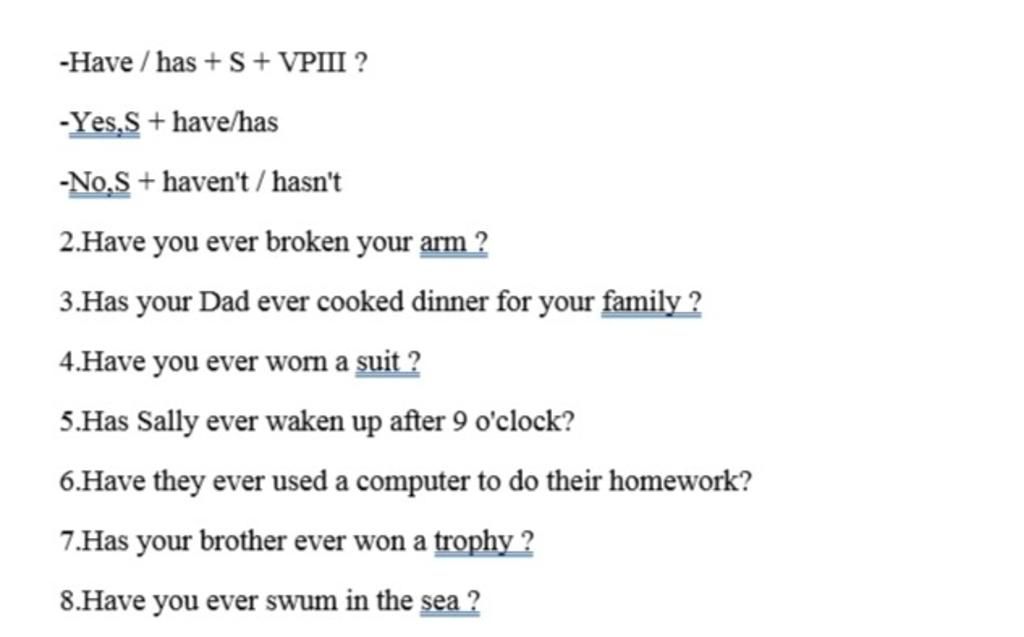 -Have / has + S + VPIII ?

-Yes,S + have/has

-No,S + haven't / hasn't

2.Have you ever broken your arm ?

3.Has your Dad ever cooked dinner for your family ?

4.Have you ever worn a suit ?

5.Has Sally ever waken up after 9 o'clock?

6.Have they ever used a computer to do their homework?

7.Has your brother ever won a trophy ?

8.Have you ever swum in the sea ?